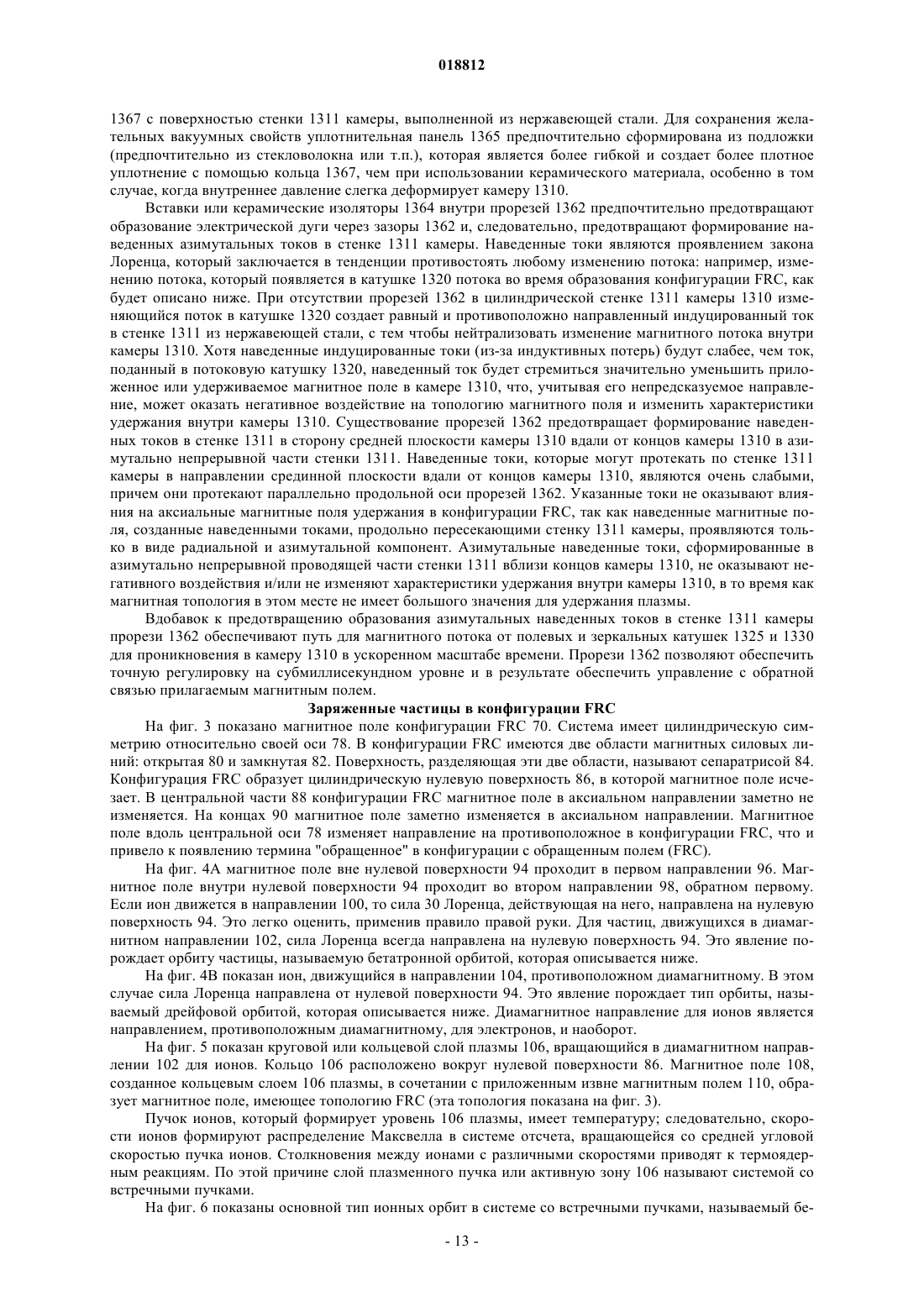 018812

1367 с поверхностью стенки 1311 камеры, выполненной из нержавеющей стали. Для сохранения желательных вакуумных свойств уплотнительная панель 1365 предпочтительно сформирована из подложки (предпочтительно из стекловолокна или т.п.), которая является более гибкой и создает более плотное уплотнение с помощью кольца 1367, чем при использовании керамического материала, особенно в том случае, когда внутреннее давление слегка деформирует камеру 1310.

Вставки или керамические изоляторы 1364 внутри прорезей 1362 предпочтительно предотвращают образование электрической дуги через зазоры 1362 и, следовательно, предотвращают формирование наведенных азимутальных токов в стенке 1311 камеры. Наведенные токи являются проявлением закона Лоренца, который заключается в тенденции противостоять любому изменению потока: например, изменению потока, который появляется в катушке 1320 потока во время образования конфигурации FRC, как будет описано ниже. При отсутствии прорезей 1362 в цилиндрической стенке 1311 камеры 1310 изменяющийся поток в катушке 1320 создает равный и противоположно направленный индуцированный ток в стенке 1311 из нержавеющей стали, с тем чтобы нейтрализовать изменение магнитного потока внутри камеры 1310. Хотя наведенные индуцированные токи (из-за индуктивных потерь) будут слабее, чем ток, поданный в потоковую катушку 1320, наведенный ток будет стремиться значительно уменьшить приложенное или удерживаемое магнитное поле в камере 1310, что, учитывая его непредсказуемое направление, может оказать негативное воздействие на топологию магнитного поля и изменить характеристики удержания внутри камеры 1310. Существование прорезей 1362 предотвращает формирование наведенных токов в стенке 1311 в сторону средней плоскости камеры 1310 вдали от концов камеры 1310 в азимутально непрерывной части стенки 1311. Наведенные токи, которые могут протекать по стенке 1311 камеры в направлении срединной плоскости вдали от концов камеры 1310, являются очень слабыми, причем они протекают параллельно продольной оси прорезей 1362. Указанные токи не оказывают влияния на аксиальные магнитные поля удержания в конфигурации FRC, так как наведенные магнитные поля, созданные наведенными токами, продольно пересекающими стенку 1311 камеры, проявляются только в виде радиальной и азимутальной компонент. Азимутальные наведенные токи, сформированные в азимутально непрерывной проводящей части стенки 1311 вблизи концов камеры 1310, не оказывают негативного воздействия и/или не изменяют характеристики удержания внутри камеры 1310, в то время как магнитная топология в этом месте не имеет большого значения для удержания плазмы.

Вдобавок к предотвращению образования азимутальных наведенных токов в стенке 1311 камеры прорези 1362 обеспечивают путь для магнитного потока от полевых и зеркальных катушек 1325 и 1330 для проникновения в камеру 1310 в ускоренном масштабе времени. Прорези 1362 позволяют обеспечить точную регулировку на субмиллисекундном уровне и в результате обеспечить управление с обратной связью прилагаемым магнитным полем.

Заряженные частицы в конфигурации FRC

На фиг. 3 показано магнитное поле конфигурации FRC 70. Система имеет цилиндрическую симметрию относительно своей оси 78. В конфигурации FRC имеются две области магнитных силовых линий: открытая 80 и замкнутая 82. Поверхность, разделяющая эти две области, называют сепаратрисой 84. Конфигурация FRC образует цилиндрическую нулевую поверхность 86, в которой магнитное поле исчезает. В центральной части 88 конфигурации FRC магнитное поле в аксиальном направлении заметно не изменяется. На концах 90 магнитное поле заметно изменяется в аксиальном направлении. Магнитное поле вдоль центральной оси 78 изменяет направление на противоположное в конфигурации FRC, что и привело к появлению термина "обращенное" в конфигурации с обращенным полем (FRC).

На фиг. 4А магнитное поле вне нулевой поверхности 94 проходит в первом направлении 96. Магнитное поле внутри нулевой поверхности 94 проходит во втором направлении 98, обратном первому. Если ион движется в направлении 100, то сила 30 Лоренца, действующая на него, направлена на нулевую поверхность 94. Это легко оценить, применив правило правой руки. Для частиц, движущихся в диамагнитном направлении 102, сила Лоренца всегда направлена на нулевую поверхность 94. Это явление порождает орбиту частицы, называемую бетатронной орбитой, которая описывается ниже.

На фиг. 4В показан ион, движущийся в направлении 104, противоположном диамагнитному. В этом случае сила Лоренца направлена от нулевой поверхности 94. Это явление порождает тип орбиты, называемый дрейфовой орбитой, которая описывается ниже. Диамагнитное направление для ионов является направлением, противоположным диамагнитному, для электронов, и наоборот.

На фиг. 5 показан круговой или кольцевой слой плазмы 106, вращающийся в диамагнитном направлении 102 для ионов. Кольцо 106 расположено вокруг нулевой поверхности 86. Магнитное поле 108, созданное кольцевым слоем 106 плазмы, в сочетании с приложенным извне магнитным полем 110, образует магнитное поле, имеющее топологию FRC (эта топология показана на фиг. 3).

Пучок ионов, который формирует уровень 106 плазмы, имеет температуру; следовательно, скорости ионов формируют распределение Максвелла в системе отсчета, вращающейся со средней угловой скоростью пучка ионов. Столкновения между ионами с различными скоростями приводят к термоядерным реакциям. По этой причине слой плазменного пучка или активную зону 106 называют системой со встречными пучками.

На фиг. 6 показаны основной тип ионных орбит в системе со встречными пучками, называемый бе-

- 13 -